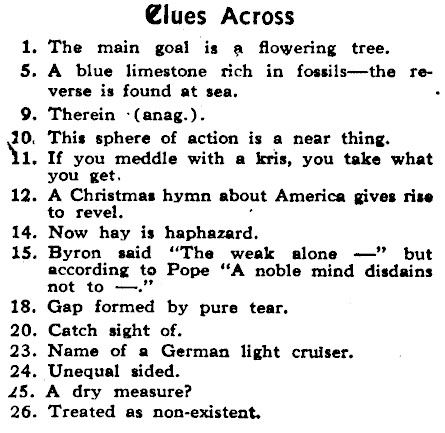 Clues Across

1. The main goal is a flowering tree.

5. A blue limestone rich in fossils—the reverse is found at sea.

9. Therein (anag.).

10. This sphere of action is a near thing.

11. If you meddle with a kris, you take what you get.

12. A Christmas hymn about America gives rise to revel.

14. Now hay is haphazard.

15. Byron said "The weak alone —" but according to Pope "A noble mind disdains not to —."

18. Gap formed by pure tear.

20. Catch sight of.

23. Name of a German light cruiser.

24. Unequal sided.

25. A dry measure?

26. Treated as non-existent.